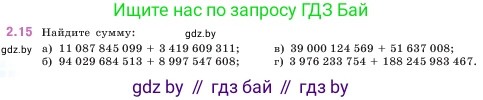 Ищите нас по запросу ГДЗ Бай

2.15 Найдите сумму: gdz.by

gdz.by а) 11 087 845 099 + 3 419 609 311;
б) 94 029 684 513 + 8 997 547 608;
в) 39 000 124 569 + 51 637 008;
г) 3 976 233 754 + 188 245 983 467.

gdz by // гдз бай // гдз by